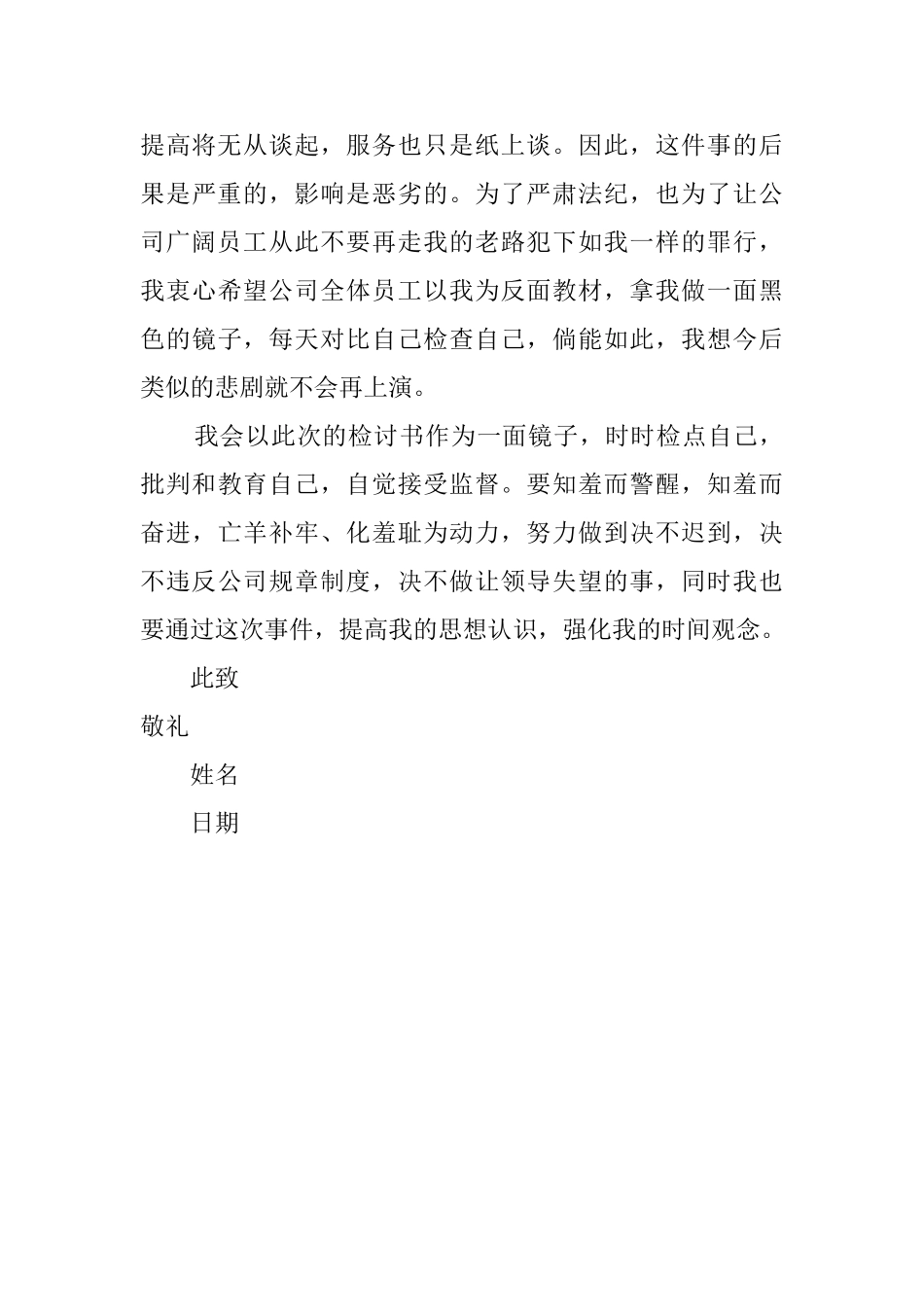 提高将无从谈起，服务也只是纸上谈。因此，这件事的后果是严重的，影响是恶劣的。为了严肃法纪，也为了让公司广阔员工从此不要再走我的老路犯下如我一样的罪行，我衷心希望公司全体员工以我为反面教材，拿我做一面黑色的镜子，每天对比自己检查自己，倘能如此，我想今后类似的悲剧就不会再上演。

我会以此次的检讨书作为一面镜子，时时检点自己，批判和教育自己，自觉接受监督。要知羞而警醒，知羞而奋进，亡羊补牢、化羞耻为动力，努力做到决不迟到，决不违反公司规章制度，决不做让领导失望的事，同时我也要通过这次事件，提高我的思想认识，强化我的时间观念。

此致

敬礼

姓名

日期